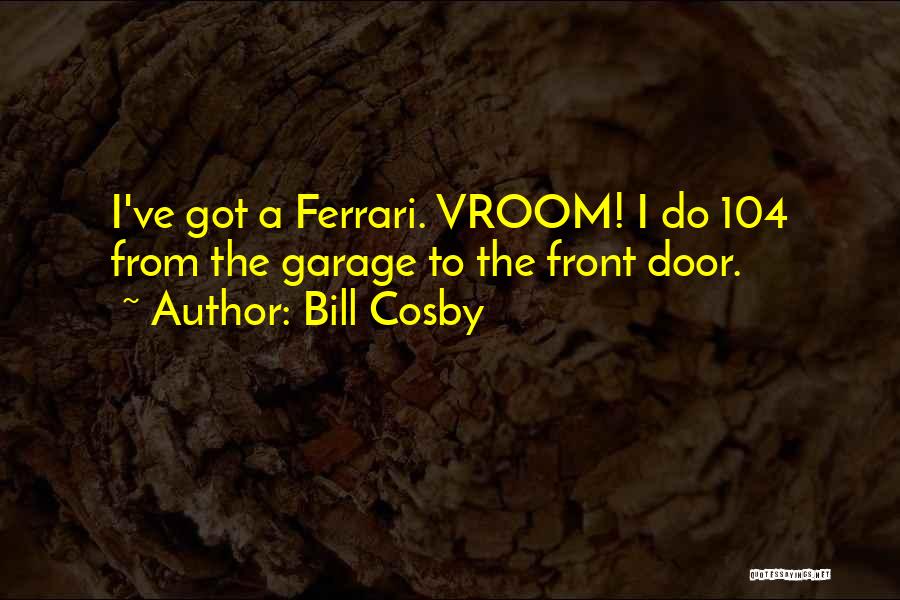 I've got a Ferrari. VROOM! I do 104 from the garage to the front door.
~ Author: Bill Cosby

QUOTESSAYINGS.NET